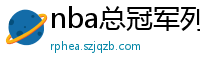 nba总冠军列

rphea.szjqzb.com